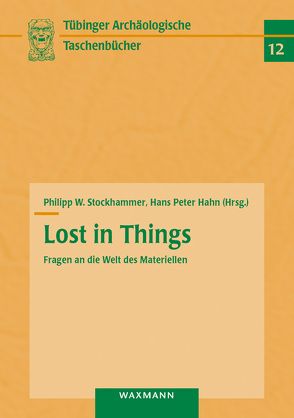 Tübinger Archäologische Taschenbücher

12

Philipp W. Stockhammer, Hans Peter Hahn (Hrsg.)

Lost in Things

Fragen an die Welt des Materiellen

WAXMANN